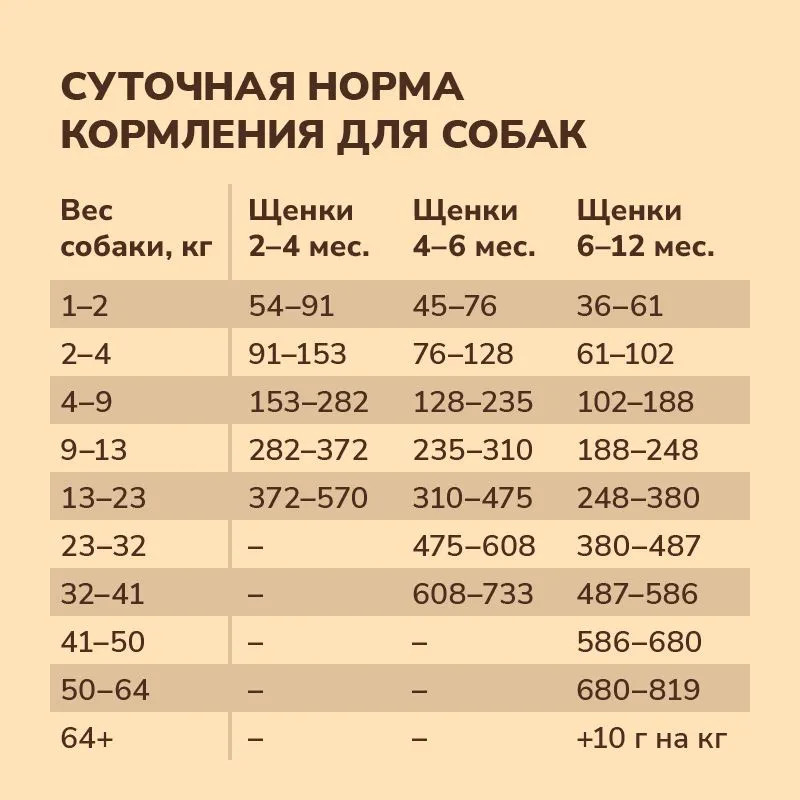 СУТОЧНАЯ НОРМА КОРМЛЕНИЯ ДЛЯ СОБАК

| Вес собаки, кг | Щенки 2–4 мес. | Щенки 4–6 мес. | Щенки 6–12 мес. |
|---|---|---|---|
| 1–2 | 54–91 | 45–76 | 36–61 |
| 2–4 | 91–153 | 76–128 | 61–102 |
| 4–9 | 153–282 | 128–235 | 102–188 |
| 9–13 | 282–372 | 235–310 | 188–248 |
| 13–23 | 372–570 | 310–475 | 248–380 |
| 23–32 | – | 475–608 | 380–487 |
| 32–41 | – | 608–733 | 487–586 |
| 41–50 | – | – | 586–680 |
| 50–64 | – | – | 680–819 |
| 64+ | – | – | +10 г на кг |